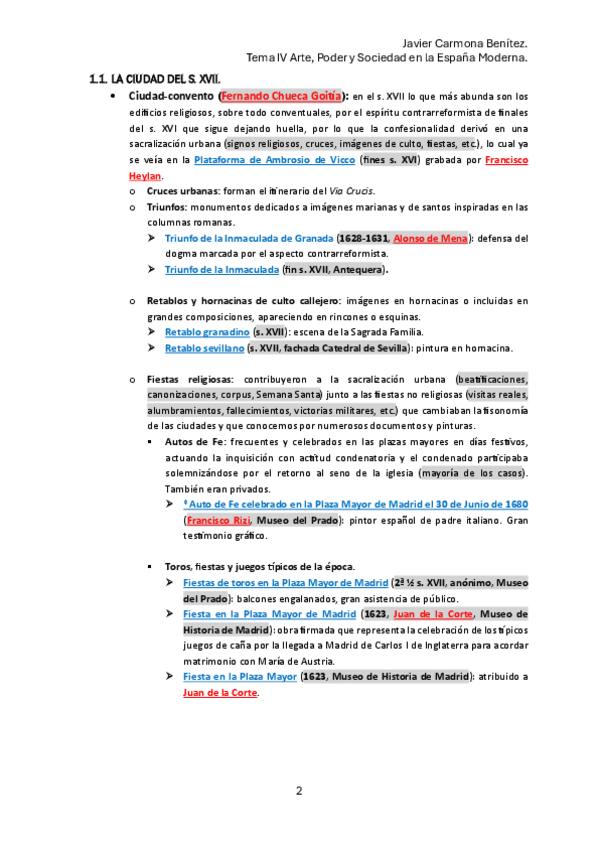 Javier Carmona Benítez.
Tema IV Arte, Poder y Sociedad en la España Moderna.

1.1. LA CIUDAD DEL S. XVII.

• Ciudad-convento (Fernando Chueca Goitia): en el s. XVII lo que más abunda son los edificios religiosos, sobre todo conventuales, por el espíritu contrarreformista de finales del s. XVI que sigue dejando huella, por lo que la confesionalidad derivó en una sacralización urbana (signos religiosos, cruces, imágenes de culto, fiestas, etc.), lo cual ya se veía en la Plataforma de Ambrosio de Vicco (fines s. XVI) grabada por Francisco Heylan.

o Cruces urbanas: forman el itinerario del Via Crucis.
o Triunfos: monumentos dedicados a imágenes marianas y de santos inspiradas en las columnas romanas.
➤ Triunfo de la Inmaculada de Granada (1628-1631, Alonso de Mena): defensa del dogma marcada por el aspecto contrarreformista.
➤ Triunfo de la Inmaculada (fin s. XVII, Antequera).

o Retablos y hornacinas de culto callejero: imágenes en hornacinas o incluidas en grandes composiciones, apareciendo en rincones o esquinas.
➤ Retablo granadino (s. XVII): escena de la Sagrada Familia.
➤ Retablo sevillano (s. XVII, fachada Catedral de Sevilla): pintura en hornacina.

o Fiestas religiosas: contribuyeron a la sacralización urbana (beatificaciones, canonizaciones, corpus, Semana Santa) junto a las fiestas no religiosas (visitas reales, alumbramientos, fallecimientos, victorias militares, etc.) que cambiaban la fisonomía de las ciudades y que conocemos por numerosos documentos y pinturas.
▪ Autos de Fe: frecuentes y celebrados en las plazas mayores en días festivos, actuando la inquisición con actitud condenatoria y el condenado participaba solemnizándose por el retorno al seno de la iglesia (mayoría de los casos). También eran privados.
➤ ⁹Auto de Fe celebrado en la Plaza Mayor de Madrid el 30 de Junio de 1680 (Francisco Rizi, Museo del Prado): pintor español de padre italiano. Gran testimonio gráfico.

▪ Toros, fiestas y juegos típicos de la época.
➤ Fiestas de toros en la Plaza Mayor de Madrid (2ª ½ s. XVII, anónimo, Museo del Prado): balcones engalanados, gran asistencia de público.
➤ Fiesta en la Plaza Mayor de Madrid (1623, Juan de la Corte, Museo de Historia de Madrid): obra firmada que representa la celebración de los típicos juegos de caña por la llegada a Madrid de Carlos I de Inglaterra para acordar matrimonio con María de Austria.
➤ Fiesta en la Plaza Mayor (1623, Museo de Historia de Madrid): atribuido a Juan de la Corte.

2